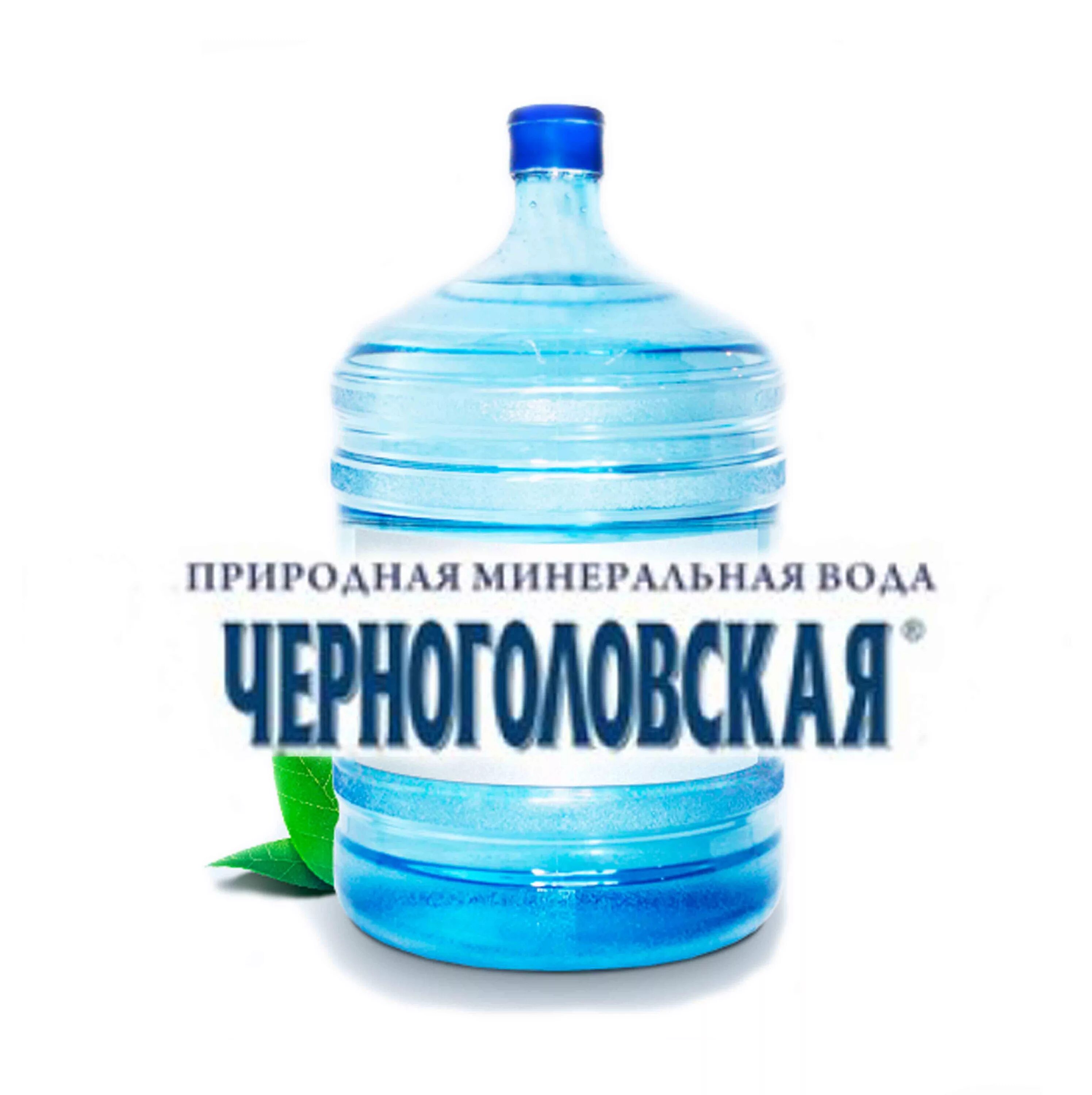 ПРИРОДНАЯ МИНЕРАЛЬНАЯ ВОДА
ЧЕРНОГОЛОВСКАЯ®